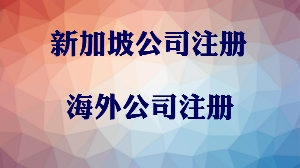 新加坡公司注册

海外公司注册